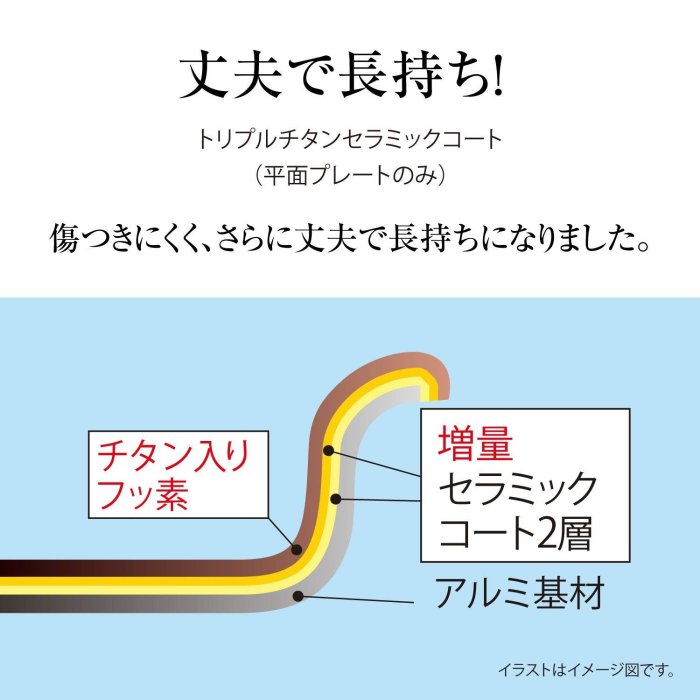 丈夫で長持ち!

トリプルチタンセラミックコート
（平面プレートのみ）

傷つきにくく、さらに丈夫で長持ちになりました。

チタン入り
フッ素

増量
セラミック
コート2層

アルミ基材

イラストはイメージ図です。